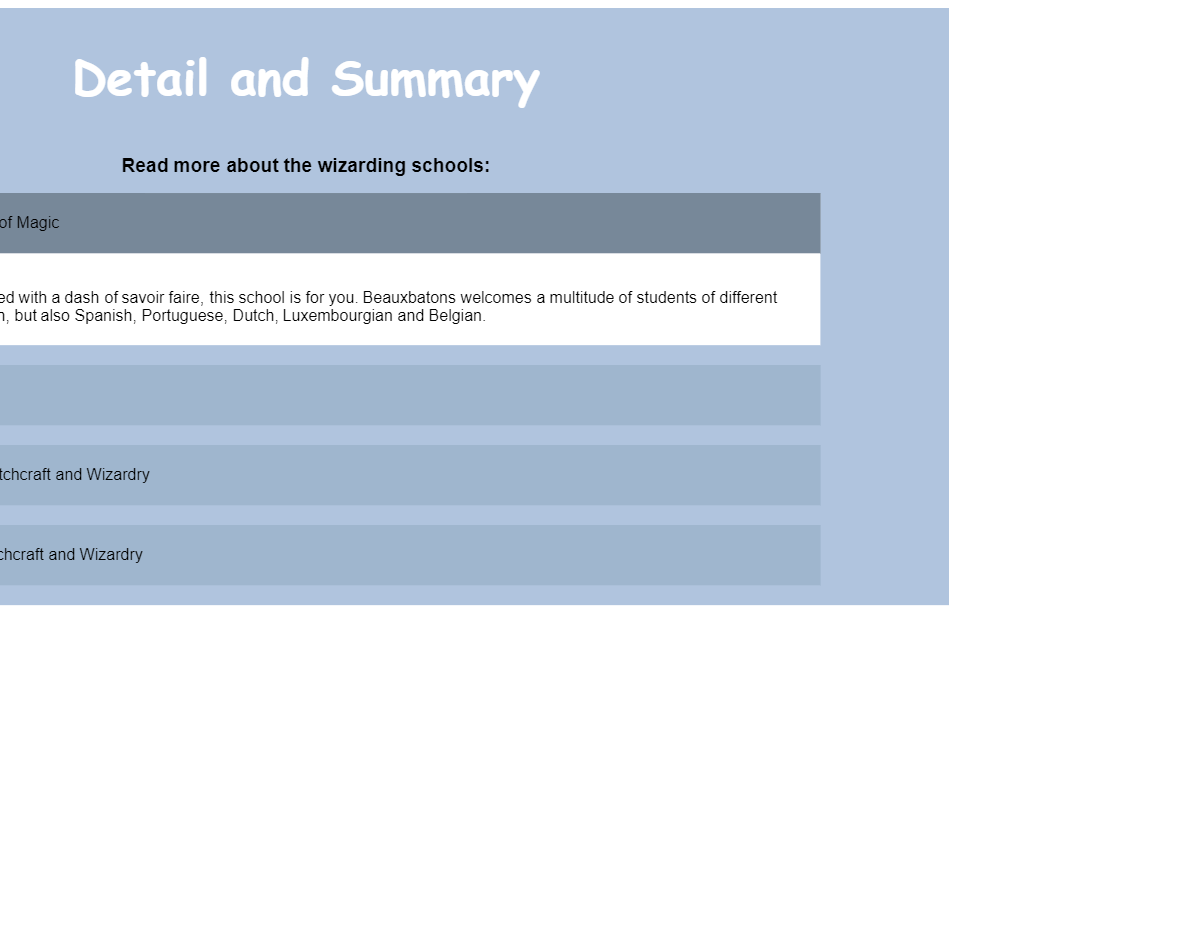 Detail and Summary

Read more about the wizarding schools:

of Magic

ed with a dash of savoir faire, this school is for you. Beauxbatons welcomes a multitude of students of different n, but also Spanish, Portuguese, Dutch, Luxembourgian and Belgian.

tchcraft and Wizardry

chcraft and Wizardry